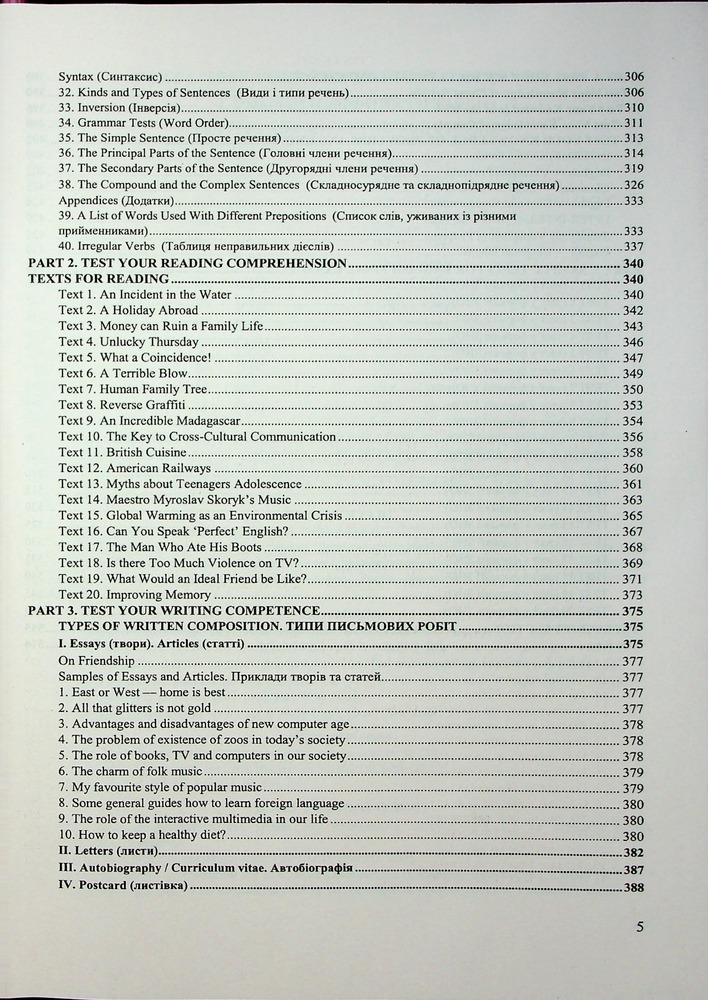 Syntax (Синтаксис) 306
32. Kinds and Types of Sentences (Види і типи речень) 306
33. Inversion (Інверсія) 310
34. Grammar Tests (Word Order) 311
35. The Simple Sentence (Просте речення) 313
36. The Principal Parts of the Sentence (Головні члени речення) 314
37. The Secondary Parts of the Sentence (Другорядні члени речення) 319
38. The Compound and the Complex Sentences (Складносурядне та складнопідрядне речення) 326
Appendices (Додатки) 333
39. A List of Words Used With Different Prepositions (Список слів, уживаних із різними прийменниками) 333
40. Irregular Verbs (Таблиця неправильних дієслів) 337
PART 2. TEST YOUR READING COMPREHENSION 340
TEXTS FOR READING 340
Text 1. An Incident in the Water 340
Text 2. A Holiday Abroad 342
Text 3. Money can Ruin a Family Life 343
Text 4. Unlucky Thursday 346
Text 5. What a Coincidence! 347
Text 6. A Terrible Blow 349
Text 7. Human Family Tree 350
Text 8. Reverse Graffiti 353
Text 9. An Incredible Madagascar 354
Text 10. The Key to Cross-Cultural Communication 356
Text 11. British Cuisine 358
Text 12. American Railways 360
Text 13. Myths about Teenagers Adolescence 361
Text 14. Maestro Myroslav Skoryk's Music 363
Text 15. Global Warming as an Environmental Crisis 365
Text 16. Can You Speak 'Perfect' English? 367
Text 17. The Man Who Ate His Boots 368
Text 18. Is there Too Much Violence on TV? 369
Text 19. What Would an Ideal Friend be Like? 371
Text 20. Improving Memory 373
PART 3. TEST YOUR WRITING COMPETENCE 375
TYPES OF WRITTEN COMPOSITION. ТИПИ ПИСЬМОВИХ РОБІТ 375
I. Essays (твори). Articles (статті) 375
On Friendship 377
Samples of Essays and Articles. Приклади творів та статей 377
1. East or West — home is best 377
2. All that glitters is not gold 377
3. Advantages and disadvantages of new computer age 378
4. The problem of existence of zoos in today's society 378
5. The role of books, TV and computers in our society 378
6. The charm of folk music 379
7. My favourite style of popular music 379
8. Some general guides how to learn foreign language 380
9. The role of the interactive multimedia in our life 380
10. How to keep a healthy diet? 380
II. Letters (листи) 382
III. Autobiography / Curriculum vitae. Автобіографія 387
IV. Postcard (листівка) 388

5